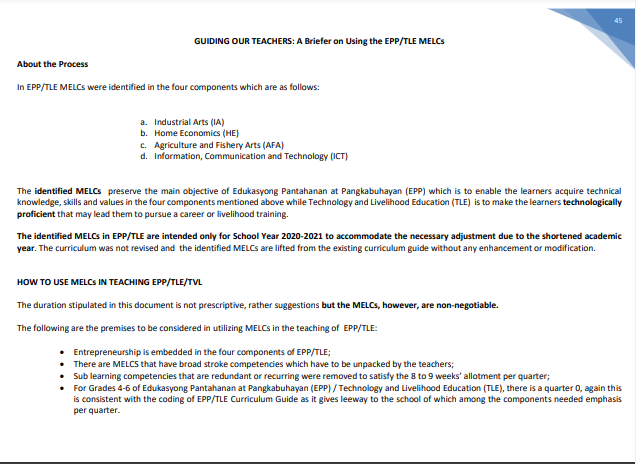 45

GUIDING OUR TEACHERS: A Briefer on Using the EPP/TLE MELCs

About the Process

In EPP/TLE MELCs were identified in the four components which are as follows:

a. Industrial Arts (IA)
b. Home Economics (HE)
c. Agriculture and Fishery Arts (AFA)
d. Information, Communication and Technology (ICT)

The identified MELCs preserve the main objective of Edukasyong Pantahanan at Pangkabuhayan (EPP) which is to enable the learners acquire technical knowledge, skills and values in the four components mentioned above while Technology and Livelihood Education (TLE) is to make the learners technologically proficient that may lead them to pursue a career or livelihood training.

The identified MELCs in EPP/TLE are intended only for School Year 2020-2021 to accommodate the necessary adjustment due to the shortened academic year. The curriculum was not revised and the identified MELCs are lifted from the existing curriculum guide without any enhancement or modification.

HOW TO USE MELCs IN TEACHING EPP/TLE/TVL

The duration stipulated in this document is not prescriptive, rather suggestions but the MELCs, however, are non-negotiable.

The following are the premises to be considered in utilizing MELCs in the teaching of EPP/TLE:

• Entrepreneurship is embedded in the four components of EPP/TLE;
• There are MELCS that have broad stroke competencies which have to be unpacked by the teachers;
• Sub learning competencies that are redundant or recurring were removed to satisfy the 8 to 9 weeks' allotment per quarter;
• For Grades 4-6 of Edukasyong Pantahanan at Pangkabuhayan (EPP) / Technology and Livelihood Education (TLE), there is a quarter 0, again this is consistent with the coding of EPP/TLE Curriculum Guide as it gives leeway to the school of which among the components needed emphasis per quarter.